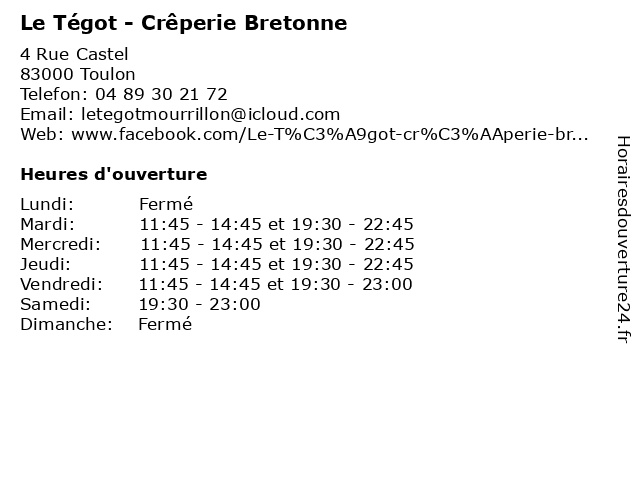 Le Tégot - Crêperie Bretonne

4 Rue Castel
83000 Toulon
Telefon: 04 89 30 21 72
Email: letegotmourrillon@icloud.com
Web: www.facebook.com/Le-T%C3%A9got-cr%C3%AAperie-br...

Heures d'ouverture

| | |
|---|---|
| Lundi: | Fermé |
| Mardi: | 11:45 - 14:45 et 19:30 - 22:45 |
| Mercredi: | 11:45 - 14:45 et 19:30 - 22:45 |
| Jeudi: | 11:45 - 14:45 et 19:30 - 22:45 |
| Vendredi: | 11:45 - 14:45 et 19:30 - 23:00 |
| Samedi: | 19:30 - 23:00 |
| Dimanche: | Fermé |

Horairesdouverture24.fr